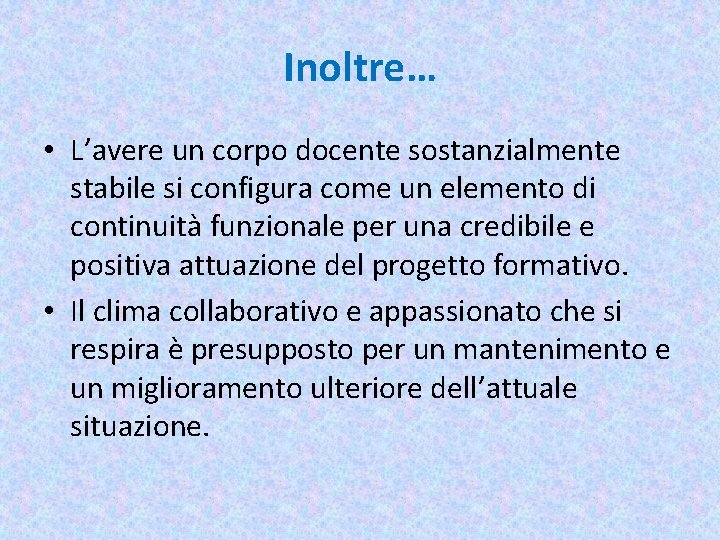 Inoltre…

• L’avere un corpo docente sostanzialmente stabile si configura come un elemento di continuità funzionale per una credibile e positiva attuazione del progetto formativo.

• Il clima collaborativo e appassionato che si respira è presupposto per un mantenimento e un miglioramento ulteriore dell’attuale situazione.